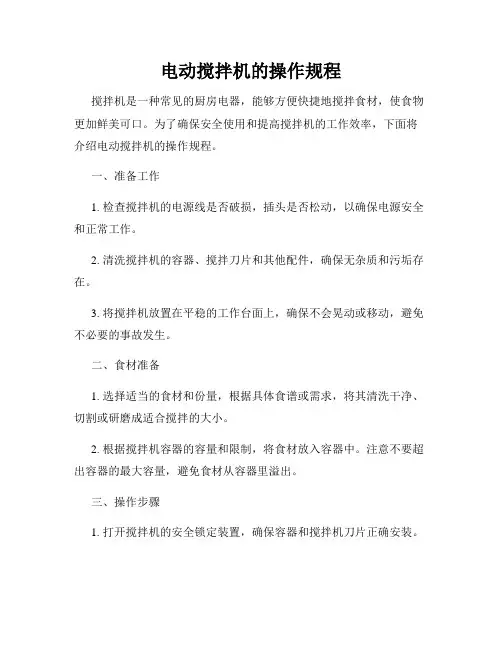 电动搅拌机的操作规程

搅拌机是一种常见的厨房电器，能够方便快捷地搅拌食材，使食物更加鲜美可口。为了确保安全使用和提高搅拌机的工作效率，下面将介绍电动搅拌机的操作规程。

一、准备工作

1. 检查搅拌机的电源线是否破损，插头是否松动，以确保电源安全和正常工作。

2. 清洗搅拌机的容器、搅拌刀片和其他配件，确保无杂质和污垢存在。

3. 将搅拌机放置在平稳的工作台面上，确保不会晃动或移动，避免不必要的事故发生。

二、食材准备

1. 选择适当的食材和份量，根据具体食谱或需求，将其清洗干净、切割或研磨成适合搅拌的大小。

2. 根据搅拌机容器的容量和限制，将食材放入容器中。注意不要超出容器的最大容量，避免食材从容器里溢出。

三、操作步骤

1. 打开搅拌机的安全锁定装置，确保容器和搅拌机刀片正确安装。